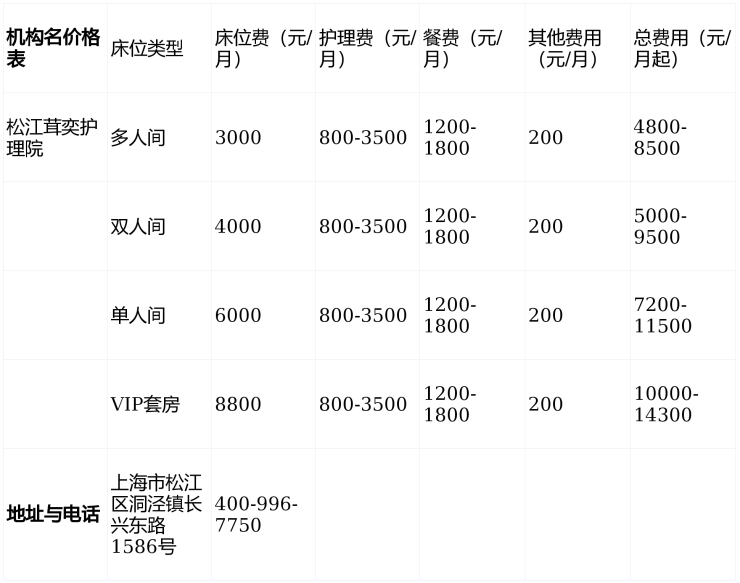 | 机构名价格表 | 床位类型 | 床位费（元/月） | 护理费（元/月） | 餐费（元/月） | 其他费用（元/月） | 总费用（元/月起） |
|---|---|---|---|---|---|---|
| 松江茸奕护理院 | 多人间 | 3000 | 800-3500 | 1200-1800 | 200 | 4800-8500 |
|  | 双人间 | 4000 | 800-3500 | 1200-1800 | 200 | 5000-9500 |
|  | 单人间 | 6000 | 800-3500 | 1200-1800 | 200 | 7200-11500 |
|  | VIP套房 | 8800 | 800-3500 | 1200-1800 | 200 | 10000-14300 |
| 地址与电话 | 上海市松江区洞泾镇长兴东路1586号 | 400-996-7750 |  |  |  |  |